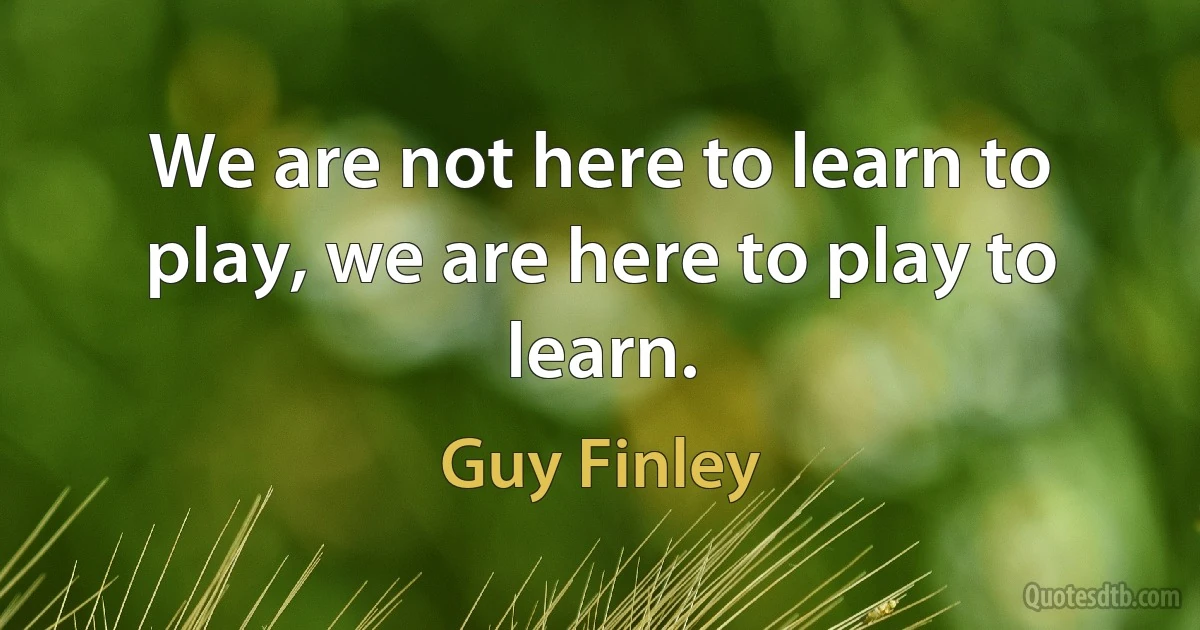 We are not here to learn to play, we are here to play to learn.

Guy Finley

Quotesdtb.com